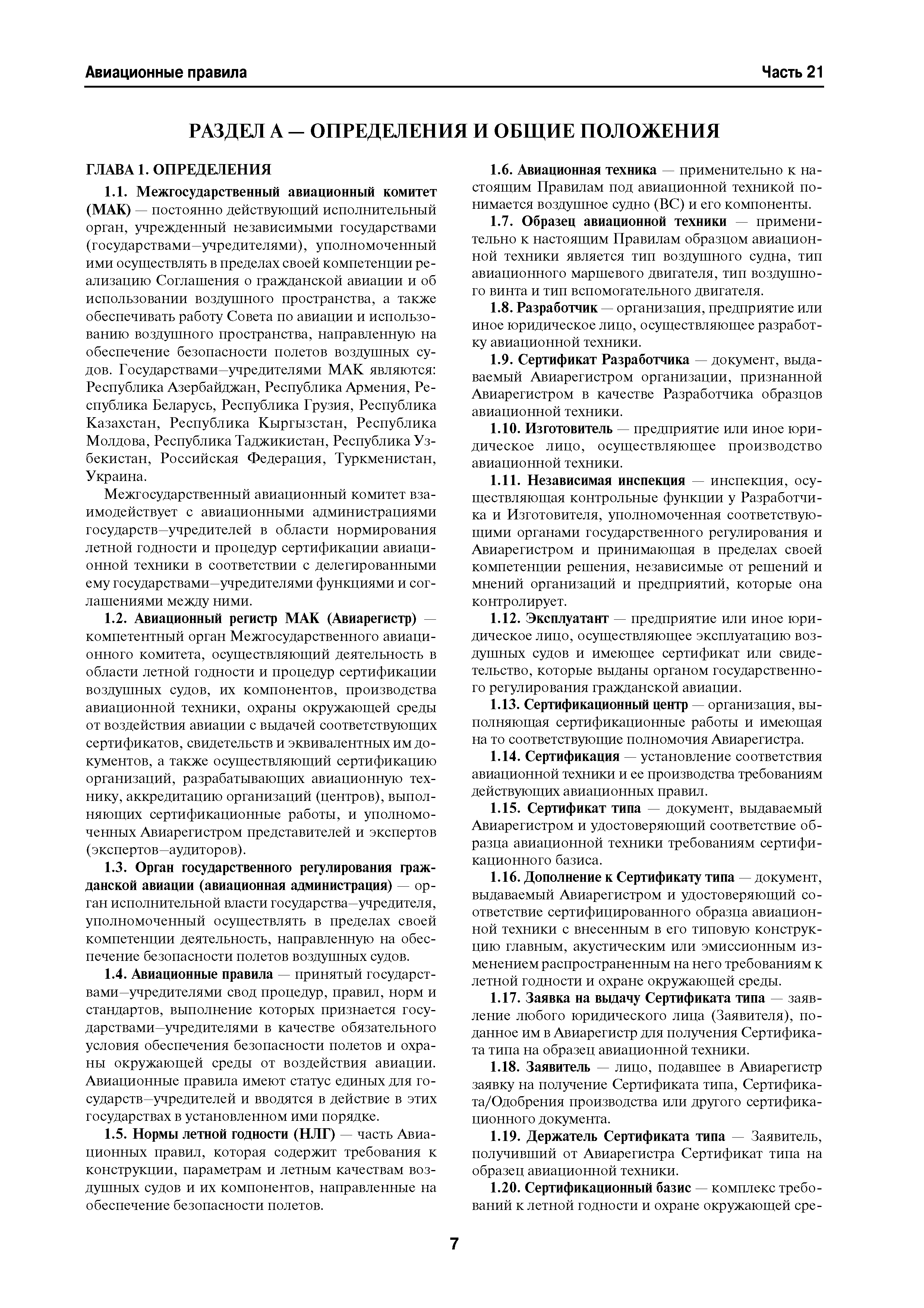 Авиационные правила Часть 21

РАЗДЕЛ А — ОПРЕДЕЛЕНИЯ И ОБЩИЕ ПОЛОЖЕНИЯ

ГЛАВА 1. ОПРЕДЕЛЕНИЯ

1.1. Межгосударственный авиационный комитет (МАК) — постоянно действующий исполнительный орган, учрежденный независимыми государствами (государствами–учредителями), уполномоченный ими осуществлять в пределах своей компетенции реализацию Соглашения о гражданской авиации и об использовании воздушного пространства, а также обеспечивать работу Совета по авиации и использованию воздушного пространства, направленную на обеспечение безопасности полетов воздушных судов. Государствами–учредителями МАК являются: Республика Азербайджан, Республика Армения, Республика Беларусь, Республика Грузия, Республика Казахстан, Республика Кыргызстан, Республика Молдова, Республика Таджикистан, Республика Узбекистан, Российская Федерация, Туркменистан, Украина.

Межгосударственный авиационный комитет взаимодействует с авиационными администрациями государств–учредителей в области нормирования летной годности и процедур сертификации авиационной техники в соответствии с делегированными ему государствами–учредителями функциями и соглашениями между ними.

1.2. Авиационный регистр МАК (Авиарегистр) — компетентный орган Межгосударственного авиационного комитета, осуществляющий деятельность в области летной годности и процедур сертификации воздушных судов, их компонентов, производства авиационной техники, охраны окружающей среды от воздействия авиации с выдачей соответствующих сертификатов, свидетельств и эквивалентных им документов, а также осуществляющий сертификацию организаций, разрабатывающих авиационную технику, аккредитацию организаций (центров), выполняющих сертификационные работы, и уполномоченных Авиарегистром представителей и экспертов (экспертов–аудиторов).

1.3. Орган государственного регулирования гражданской авиации (авиационная администрация) — орган исполнительной власти государства–учредителя, уполномоченный осуществлять в пределах своей компетенции деятельность, направленную на обеспечение безопасности полетов воздушных судов.

1.4. Авиационные правила — принятый государствами–учредителями свод процедур, правил, норм и стандартов, выполнение которых признается государствами–учредителями в качестве обязательного условия обеспечения безопасности полетов и охраны окружающей среды от воздействия авиации. Авиационные правила имеют статус единых для государств–учредителей и вводятся в действие в этих государствах в установленном ими порядке.

1.5. Нормы летной годности (НЛГ) — часть Авиационных правил, которая содержит требования к конструкции, параметрам и летным качествам воздушных судов и их компонентов, направленные на обеспечение безопасности полетов.

1.6. Авиационная техника — применительно к настоящим Правилам под авиационной техникой понимается воздушное судно (ВС) и его компоненты.

1.7. Образец авиационной техники — применительно к настоящим Правилам образцом авиационной техники является тип воздушного судна, тип авиационного маршевого двигателя, тип воздушного винта и тип вспомогательного двигателя.

1.8. Разработчик — организация, предприятие или иное юридическое лицо, осуществляющее разработку авиационной техники.

1.9. Сертификат Разработчика — документ, выдаваемый Авиарегистром организации, признанной Авиарегистром в качестве Разработчика образцов авиационной техники.

1.10. Изготовитель — предприятие или иное юридическое лицо, осуществляющее производство авиационной техники.

1.11. Независимая инспекция — инспекция, осуществляющая контрольные функции у Разработчика и Изготовителя, уполномоченная соответствующими органами государственного регулирования и Авиарегистром и принимающая в пределах своей компетенции решения, независимые от решений и мнений организаций и предприятий, которые она контролирует.

1.12. Эксплуатант — предприятие или иное юридическое лицо, осуществляющее эксплуатацию воздушных судов и имеющее сертификат или свидетельство, которые выданы органом государственного регулирования гражданской авиации.

1.13. Сертификационный центр — организация, выполняющая сертификационные работы и имеющая на то соответствующие полномочия Авиарегистра.

1.14. Сертификация — установление соответствия авиационной техники и ее производства требованиям действующих авиационных правил.

1.15. Сертификат типа — документ, выдаваемый Авиарегистром и удостоверяющий соответствие образца авиационной техники требованиям сертификационного базиса.

1.16. Дополнение к Сертификату типа — документ, выдаваемый Авиарегистром и удостоверяющий соответствие сертифицированного образца авиационной техники с внесенным в его типовую конструкцию главным, акустическим или эмиссионным изменением распространенным на него требованиям к летной годности и охране окружающей среды.

1.17. Заявка на выдачу Сертификата типа — заявление любого юридического лица (Заявителя), поданное им в Авиарегистр для получения Сертификата типа на образец авиационной техники.

1.18. Заявитель — лицо, подавшее в Авиарегистр заявку на получение Сертификата типа, Сертификата/Одобрения производства или другого сертификационного документа.

1.19. Держатель Сертификата типа — Заявитель, получивший от Авиарегистра Сертификат типа на образец авиационной техники.

1.20. Сертификационный базис — комплекс требований к летной годности и охране окружающей сре-

7